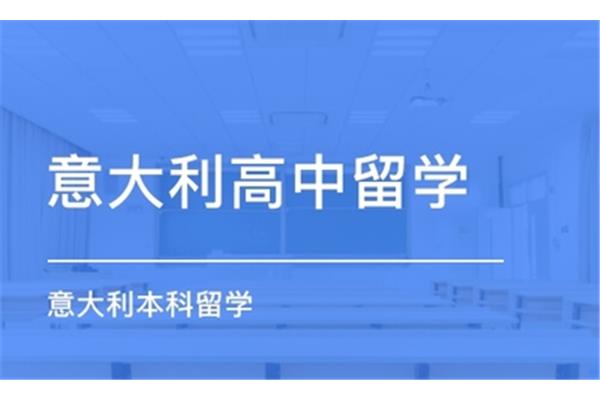 意大利高中留学

意大利本科留学